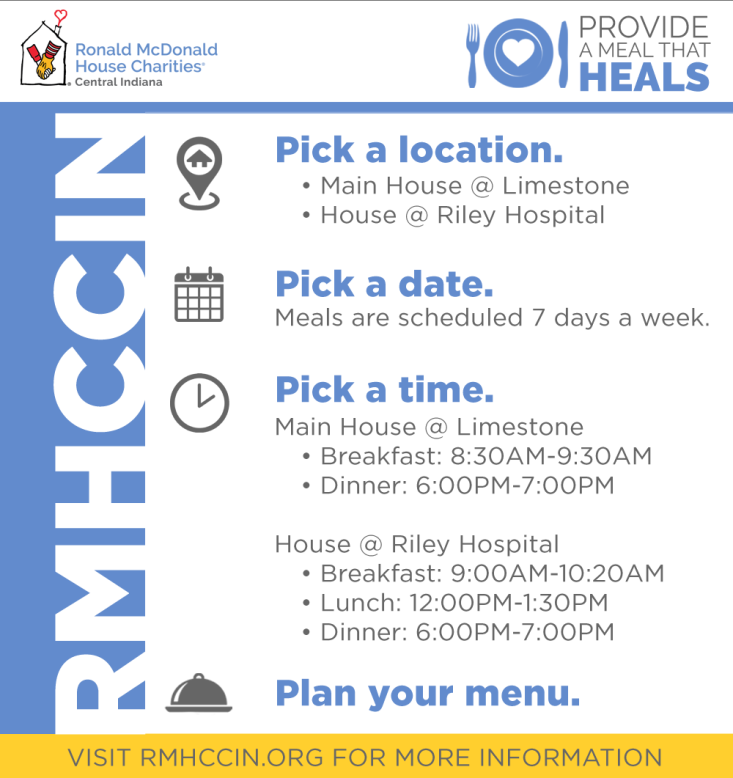 Ronald McDonald House Charities®
Central Indiana

PROVIDE
A MEAL THAT
HEALS

RMHCCIN

Pick a location.
• Main House @ Limestone
• House @ Riley Hospital

Pick a date.
Meals are scheduled 7 days a week.

Pick a time.
Main House @ Limestone
• Breakfast: 8:30AM-9:30AM
• Dinner: 6:00PM-7:00PM

House @ Riley Hospital
• Breakfast: 9:00AM-10:20AM
• Lunch: 12:00PM-1:30PM
• Dinner: 6:00PM-7:00PM

Plan your menu.

VISIT RMHCCIN.ORG FOR MORE INFORMATION